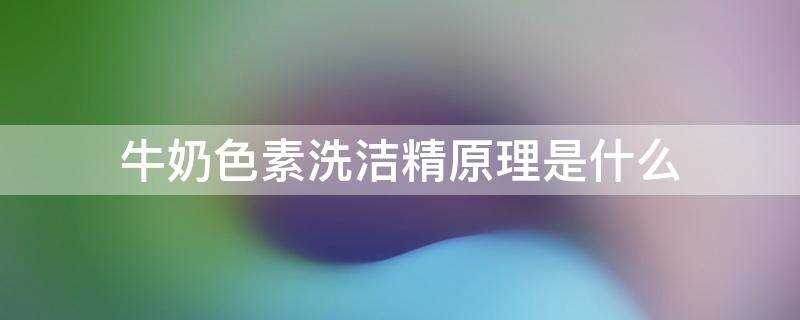 牛奶色素洗洁精原理是什么